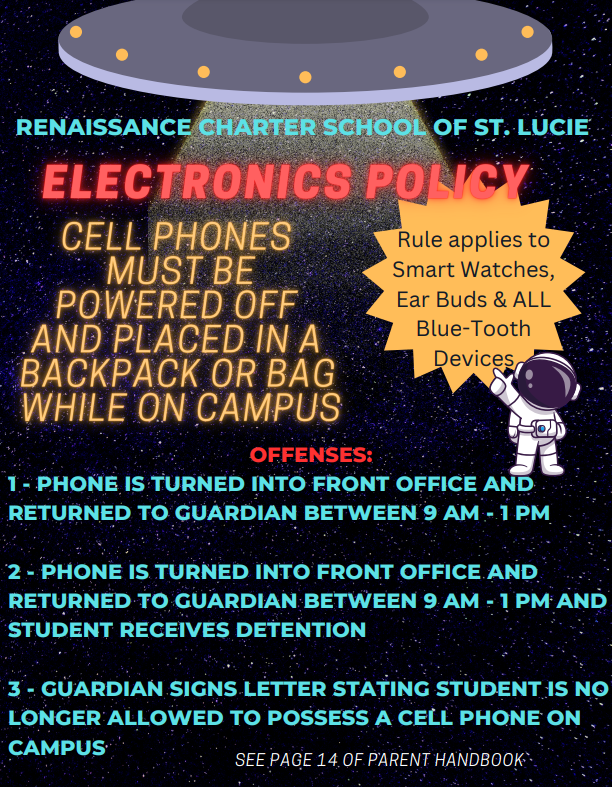 RENAISSANCE CHARTER SCHOOL OF ST. LUCIE

ELECTRONICS POLICY

CELL PHONES MUST BE POWERED OFF AND PLACED IN A BACKPACK OR BAG WHILE ON CAMPUS

Rule applies to Smart Watches, Ear Buds & ALL Blue-Tooth Devices

OFFENSES:

1 - PHONE IS TURNED INTO FRONT OFFICE AND RETURNED TO GUARDIAN BETWEEN 9 AM - 1 PM

2 - PHONE IS TURNED INTO FRONT OFFICE AND RETURNED TO GUARDIAN BETWEEN 9 AM - 1 PM AND STUDENT RECEIVES DETENTION

3 - GUARDIAN SIGNS LETTER STATING STUDENT IS NO LONGER ALLOWED TO POSSESS A CELL PHONE ON CAMPUS

SEE PAGE 14 OF PARENT HANDBOOK